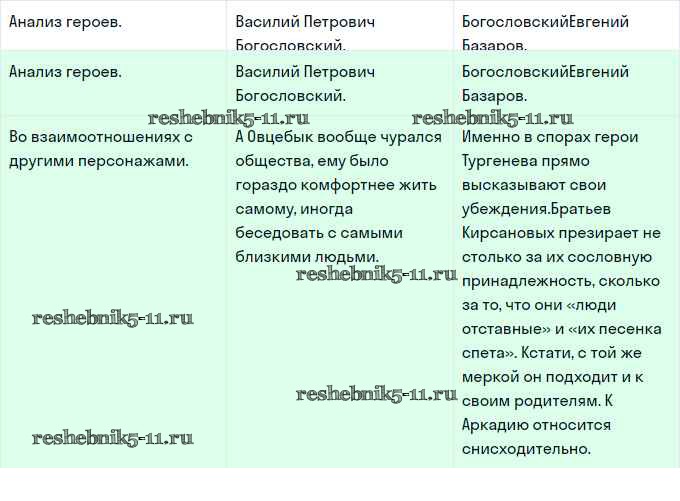 | Анализ героев. | Василий Петрович Богословский. | БогословскийЕвгений Базаров. |
|---|---|---|
| Анализ героев. | Василий Петрович Богословский. | БогословскийЕвгений Базаров. |
| Во взаимоотношениях с другими персонажами. | А Овцебык вообще чурался общества, ему было гораздо комфортнее жить самому, иногда беседовать с самыми близкими людьми. | Именно в спорах герои Тургенева прямо высказывают свои убеждения.Братьев Кирсановых презирает не столько за их сословную принадлежность, сколько за то, что они «люди отставные» и «их песенка спета». Кстати, с той же меркой он подходит и к своим родителям. К Аркадию относится снисходительно. |

reshebnik5-11.ru
reshebnik5-11.ru
reshebnik5-11.ru
reshebnik5-11.ru
reshebnik5-11.ru
reshebnik5-11.ru